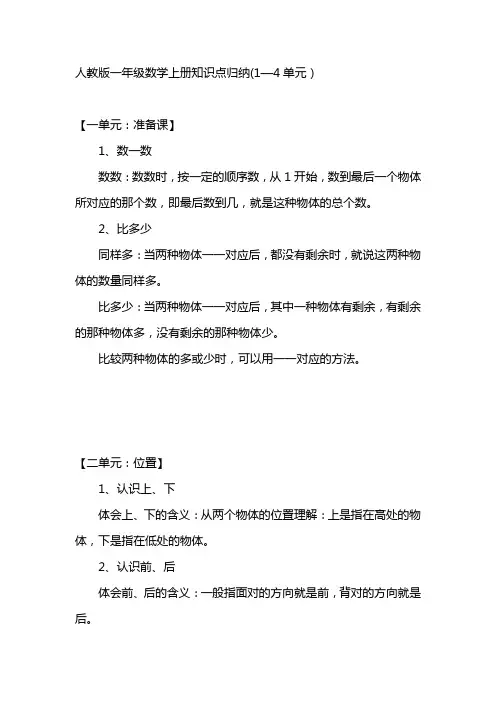 人教版一年级数学上册知识点归纳(1—4 单元)

【一单元：准备课】

1、数一数

数数：数数时，按一定的顺序数，从 1 开始，数到最后一个物体所对应的那个数，即最后数到几，就是这种物体的总个数。

2、比多少

同样多：当两种物体一一对应后，都没有剩余时，就说这两种物体的数量同样多。

比多少：当两种物体一一对应后，其中一种物体有剩余，有剩余的那种物体多，没有剩余的那种物体少。

比较两种物体的多或少时，可以用一一对应的方法。

【二单元：位置】

1、认识上、下

体会上、下的含义：从两个物体的位置理解：上是指在高处的物体，下是指在低处的物体。

2、认识前、后

体会前、后的含义：一般指面对的方向就是前，背对的方向就是后。